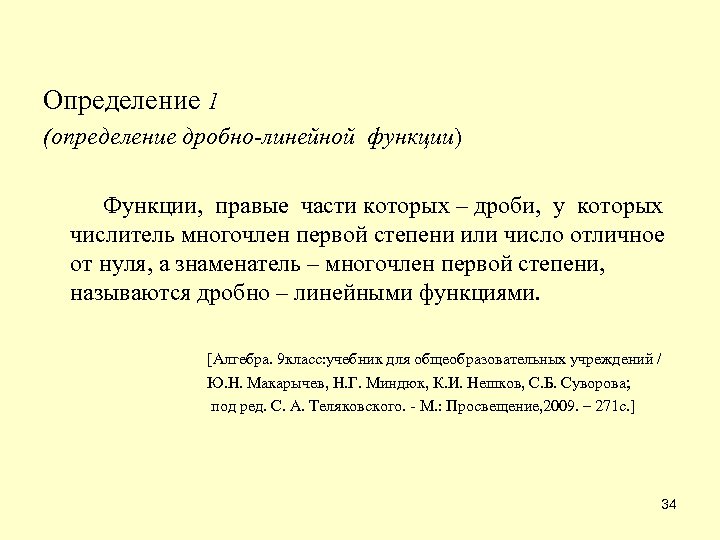 Определение 1
(определение дробно-линейной функции)

Функции, правые части которых – дроби, у которых числитель многочлен первой степени или число отличное от нуля, а знаменатель – многочлен первой степени, называются дробно – линейными функциями.

[Алгебра. 9класс:учебник для общеобразовательных учреждений / Ю.Н. Макарычев, Н.Г. Миндюк, К.И. Нешков, С.Б. Суворова; под ред. С. А. Теляковского. - М.: Просвещение,2009. – 271с.]

34